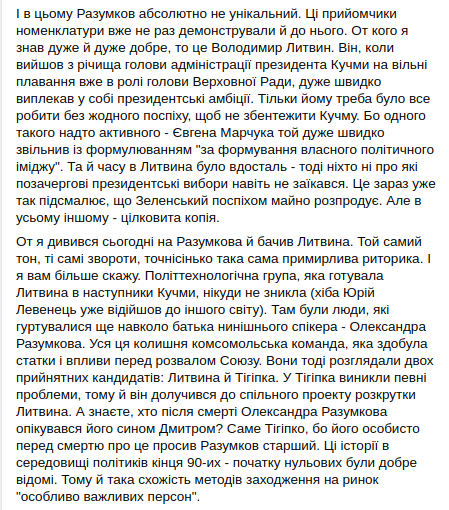 І в цьому Разумков абсолютно не унікальний. Ці прийомчики номенклатури вже не раз демонстрували й до нього. От кого я знав дуже й дуже добре, то це Володимир Литвин. Він, коли вийшов з річища голови адміністрації президента Кучми на вільні плавання вже в ролі голови Верховної Ради, дуже швидко виплекав у собі президентські амбіції. Тільки йому треба було все робити без жодного поспіху, щоб не збентежити Кучму. Бо одного такого надто активного - Євгена Марчука той дуже швидко звільнив із формулюванням "за формування власного політичного іміджу". Та й часу в Литвина було вдосталь - тоді ніхто ні про які позачергові президентські вибори навіть не заїкався. Це зараз уже так підсмалює, що Зеленський поспіхом майно розпродує. Але в усьому іншому - цілковита копія.

От я дивився сьогодні на Разумкова й бачив Литвина. Той самий тон, ті самі звороти, точнісінько така сама примирлива риторика. І я вам більше скажу. Політтехнологічна група, яка готувала Литвина в наступники Кучми, нікуди не зникла (хіба Юрій Левенець уже відійшов до іншого світу). Там були люди, які гуртувалися ще навколо батька нинішнього спікера - Олександра Разумкова. Уся ця колишня комсомольська команда, яка здобула статки і впливи перед розвалом Союзу. Вони тоді розглядали двох прийнятних кандидатів: Литвина й Тігіпка. У Тігіпка виникли певні проблеми, тому й він долучився до спільного проекту розкрутки Литвина. А знаєте, хто після смерті Олександра Разумкова опікувався його сином Дмитром? Саме Тігіпко, бо його особисто перед смертю про це просив Разумков старший. Ці історії в середовищі політиків кінця 90-их - початку нульових були добре відомі. Тому й така схожість методів заходження на ринок "особливо важливих персон".